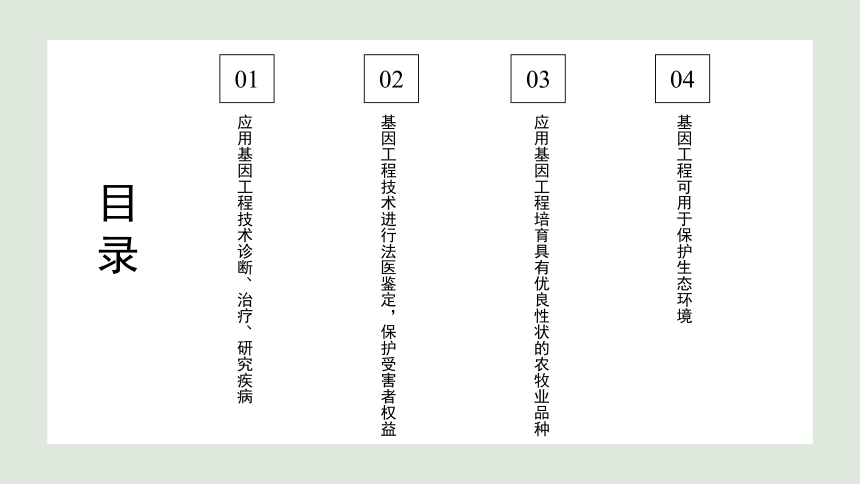 目录

01

应用基因工程技术诊断、治疗、研究疾病

02

基因工程技术进行法医鉴定，保护受害者权益

03

应用基因工程培育具有优良性状的农牧业品种

04

基因工程可用于保护生态环境